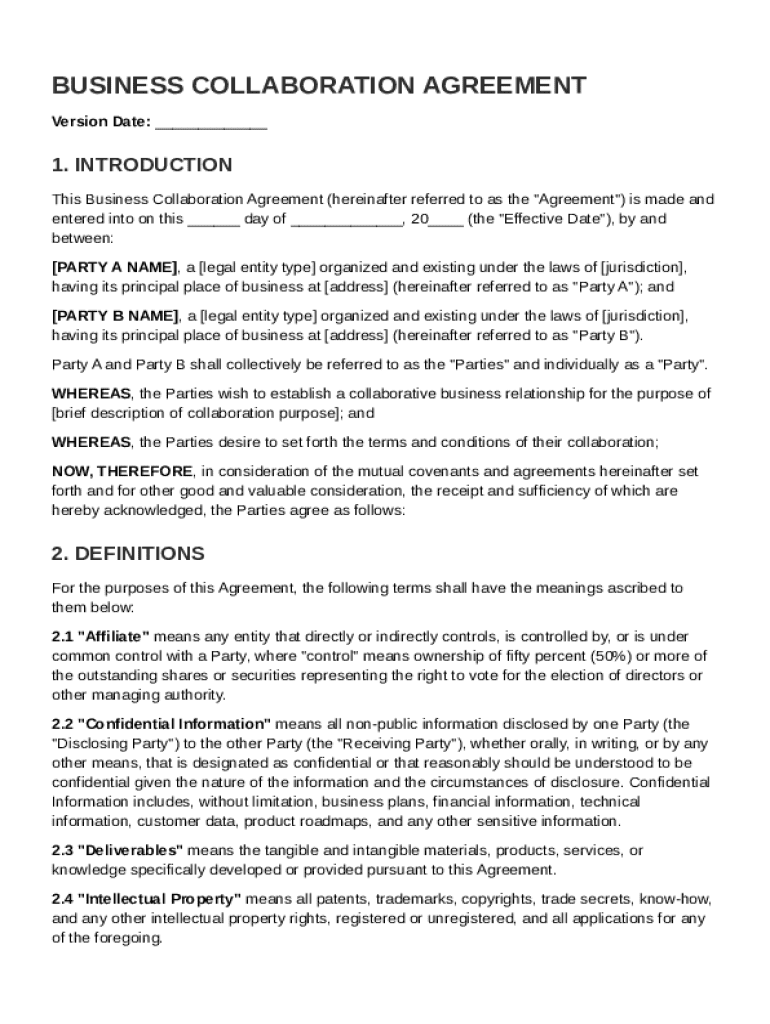 BUSINESS COLLABORATION AGREEMENT

Version Date: _____________

1. INTRODUCTION

This Business Collaboration Agreement (hereinafter referred to as the "Agreement") is made and entered into on this ______ day of _____________, 20____ (the "Effective Date"), by and between:

[PARTY A NAME], a [legal entity type] organized and existing under the laws of [jurisdiction], having its principal place of business at [address] (hereinafter referred to as "Party A"); and

[PARTY B NAME], a [legal entity type] organized and existing under the laws of [jurisdiction], having its principal place of business at [address] (hereinafter referred to as "Party B").

Party A and Party B shall collectively be referred to as the "Parties" and individually as a "Party".

WHEREAS, the Parties wish to establish a collaborative business relationship for the purpose of [brief description of collaboration purpose]; and

WHEREAS, the Parties desire to set forth the terms and conditions of their collaboration;

NOW, THEREFORE, in consideration of the mutual covenants and agreements hereinafter set forth and for other good and valuable consideration, the receipt and sufficiency of which are hereby acknowledged, the Parties agree as follows:

2. DEFINITIONS

For the purposes of this Agreement, the following terms shall have the meanings ascribed to them below:

2.1 "Affiliate" means any entity that directly or indirectly controls, is controlled by, or is under common control with a Party, where "control" means ownership of fifty percent (50%) or more of the outstanding shares or securities representing the right to vote for the election of directors or other managing authority.

2.2 "Confidential Information" means all non-public information disclosed by one Party (the "Disclosing Party") to the other Party (the "Receiving Party"), whether orally, in writing, or by any other means, that is designated as confidential or that reasonably should be understood to be confidential given the nature of the information and the circumstances of disclosure. Confidential Information includes, without limitation, business plans, financial information, technical information, customer data, product roadmaps, and any other sensitive information.

2.3 "Deliverables" means the tangible and intangible materials, products, services, or knowledge specifically developed or provided pursuant to this Agreement.

2.4 "Intellectual Property" means all patents, trademarks, copyrights, trade secrets, know-how, and any other intellectual property rights, registered or unregistered, and all applications for any of the foregoing.